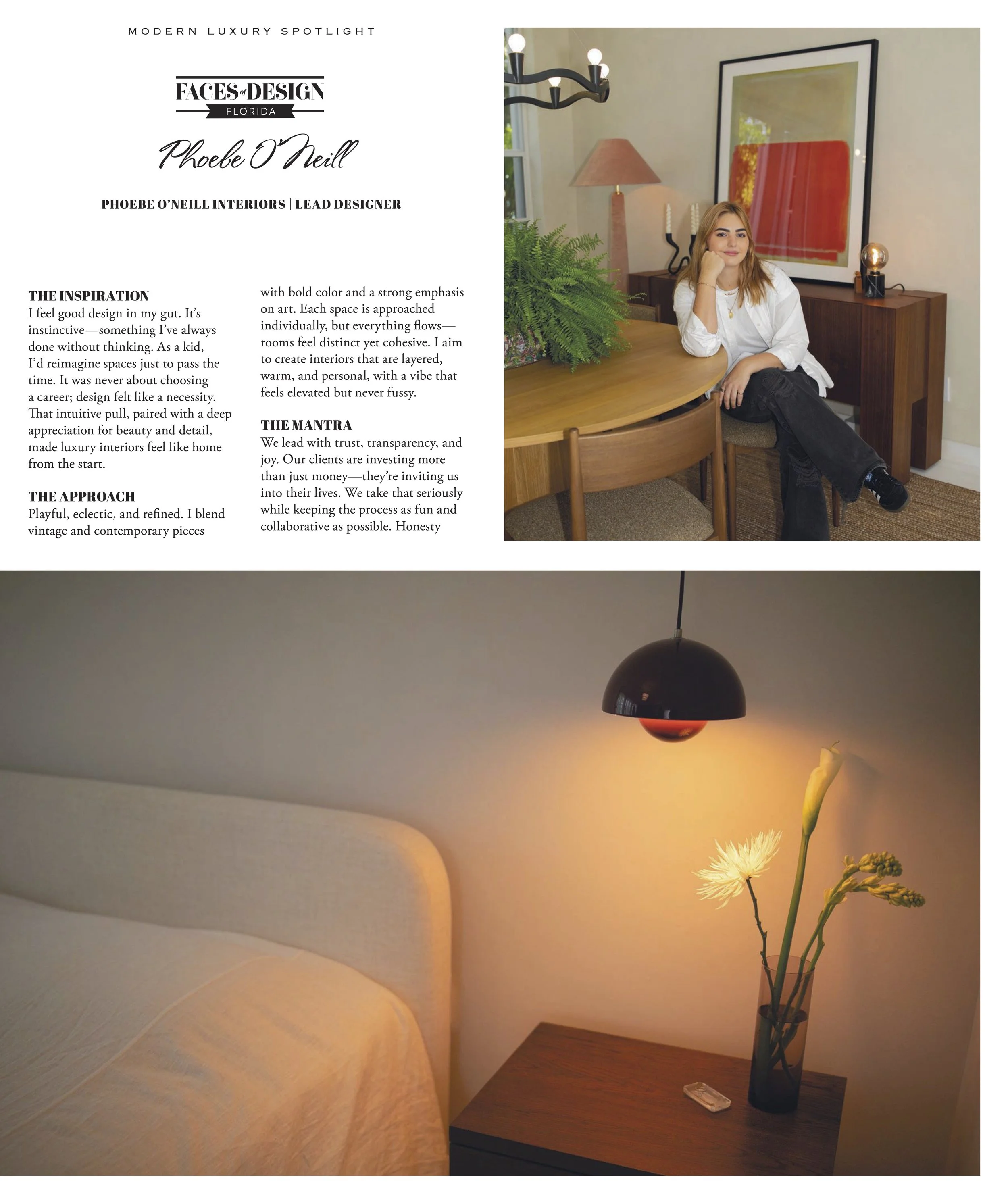 MODERN LUXURY SPOTLIGHT

FACES of DESIGN
FLORIDA

Phoebe O'Neill

PHOEBE O'NEILL INTERIORS | LEAD DESIGNER

THE INSPIRATION
I feel good design in my gut. It's instinctive—something I've always done without thinking. As a kid, I'd reimagine spaces just to pass the time. It was never about choosing a career; design felt like a necessity. That intuitive pull, paired with a deep appreciation for beauty and detail, made luxury interiors feel like home from the start.

THE APPROACH
Playful, eclectic, and refined. I blend vintage and contemporary pieces with bold color and a strong emphasis on art. Each space is approached individually, but everything flows—rooms feel distinct yet cohesive. I aim to create interiors that are layered, warm, and personal, with a vibe that feels elevated but never fussy.

THE MANTRA
We lead with trust, transparency, and joy. Our clients are investing more than just money—they're inviting us into their lives. We take that seriously while keeping the process as fun and collaborative as possible. Honesty